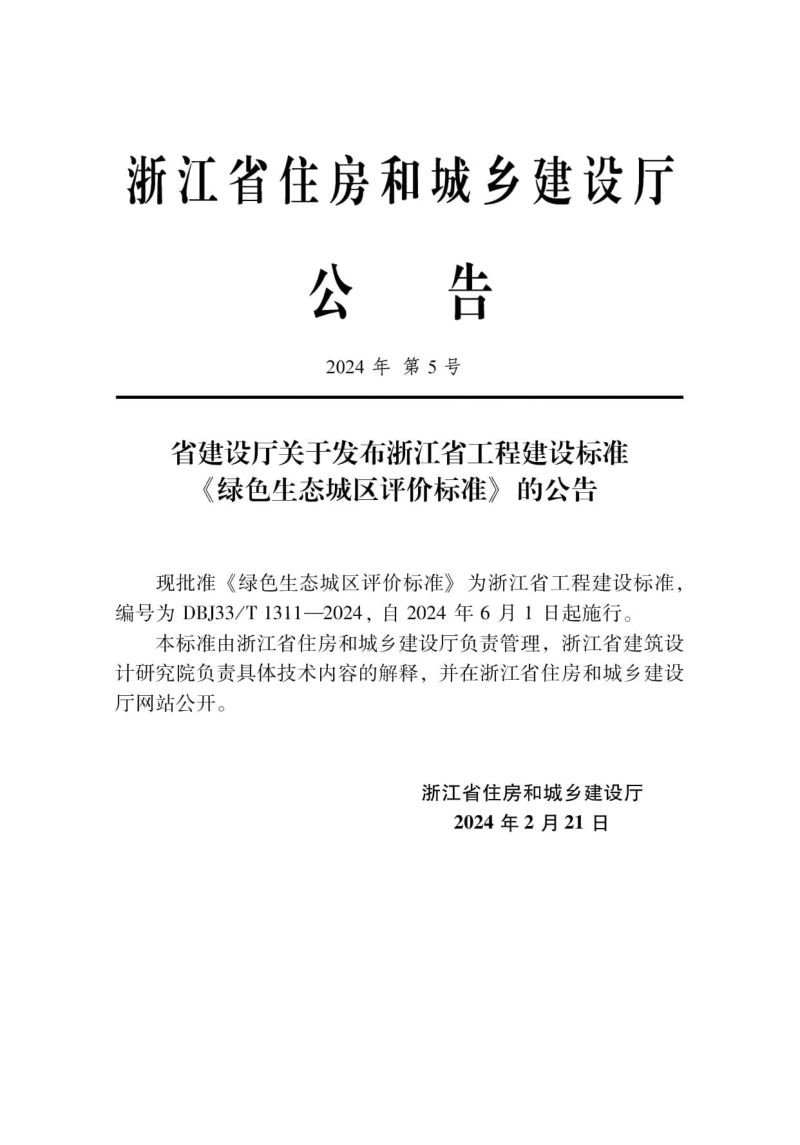 浙江省住房和城乡建设厅

公　告

2024 年 第 5 号

省建设厅关于发布浙江省工程建设标准《绿色生态城区评价标准》的公告

现批准《绿色生态城区评价标准》为浙江省工程建设标准，编号为 DBJ33/T 1311—2024，自 2024 年 6 月 1 日起施行。

本标准由浙江省住房和城乡建设厅负责管理，浙江省建筑设计研究院负责具体技术内容的解释，并在浙江省住房和城乡建设厅网站公开。

浙江省住房和城乡建设厅
2024 年 2 月 21 日